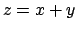 $z = x + y$